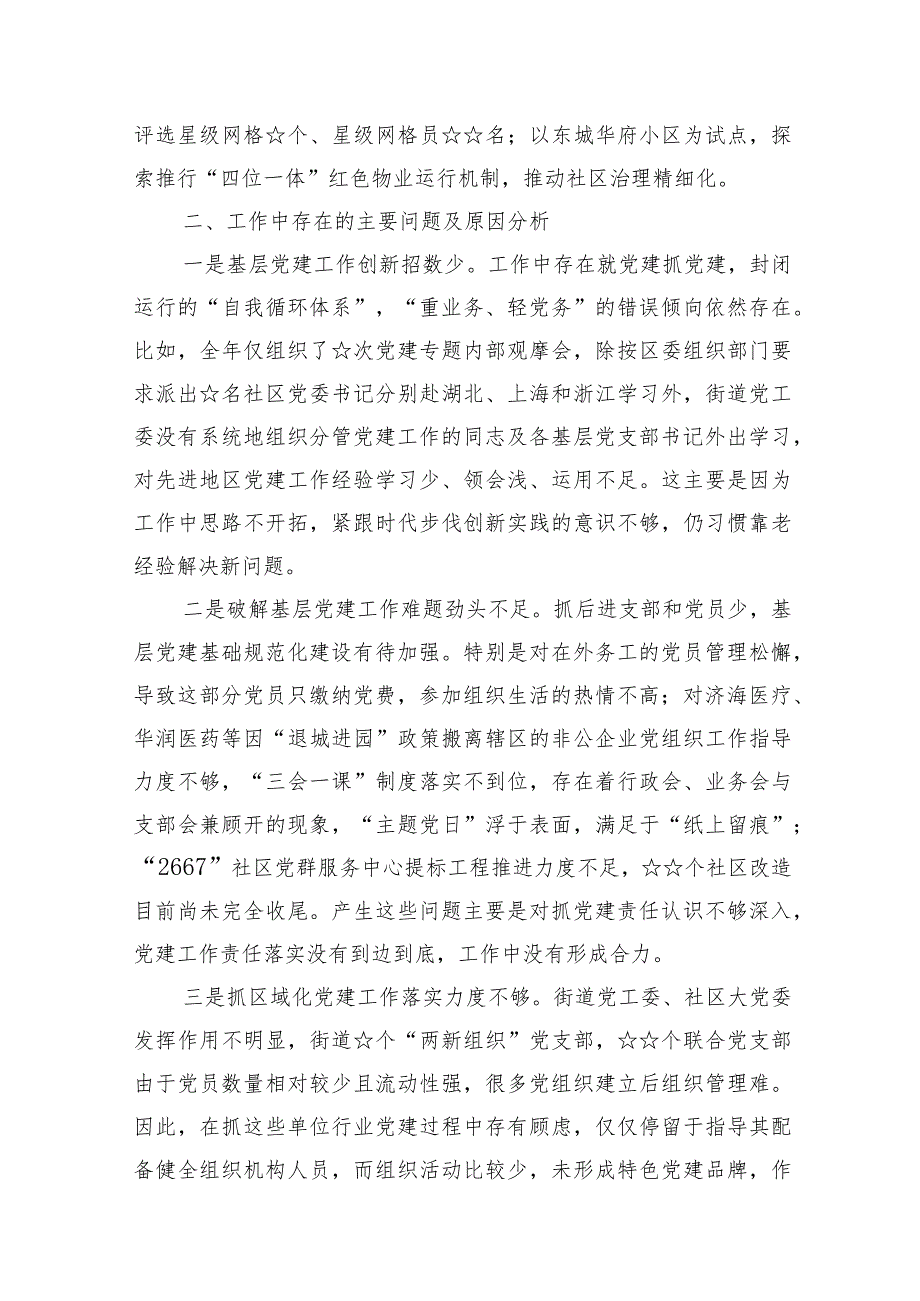 评选星级网格☆个、星级网格员☆☆名；以东城华府小区为试点，探索推行“四位一体”红色物业运行机制，推动社区治理精细化。

二、工作中存在的主要问题及原因分析

一是基层党建工作创新招数少。工作中存在就党建抓党建，封闭运行的“自我循环体系”，“重业务、轻党务”的错误倾向依然存在。比如，全年仅组织了☆次党建专题内部观摩会，除按区委组织部门要求派出☆名社区党委书记分别赴湖北、上海和浙江学习外，街道党工委没有系统地组织分管党建工作的同志及各基层党支部书记外出学习，对先进地区党建工作经验学习少、领会浅、运用不足。这主要是因为工作中思路不开拓，紧跟时代步伐创新实践的意识不够，仍习惯靠老经验解决新问题。

二是破解基层党建工作难题劲头不足。抓后进支部和党员少，基层党建基础规范化建设有待加强。特别是对在外务工的党员管理松懈，导致这部分党员只缴纳党费，参加组织生活的热情不高；对济海医疗、华润医药等因“退城进园”政策搬离辖区的非公企业党组织工作指导力度不够，“三会一课”制度落实不到位，存在着行政会、业务会与支部会兼顾开的现象，“主题党日”浮于表面，满足于“纸上留痕”；“2667”社区党群服务中心提标工程推进力度不足，☆☆个社区改造目前尚未完全收尾。产生这些问题主要是对抓党建责任认识不够深入，党建工作责任落实没有到边到底，工作中没有形成合力。

三是抓区域化党建工作落实力度不够。街道党工委、社区大党委发挥作用不明显，街道☆个“两新组织”党支部，☆☆个联合党支部由于党员数量相对较少且流动性强，很多党组织建立后组织管理难。因此，在抓这些单位行业党建过程中存有顾虑，仅仅停留于指导其配备健全组织机构人员，而组织活动比较少，未形成特色党建品牌，作